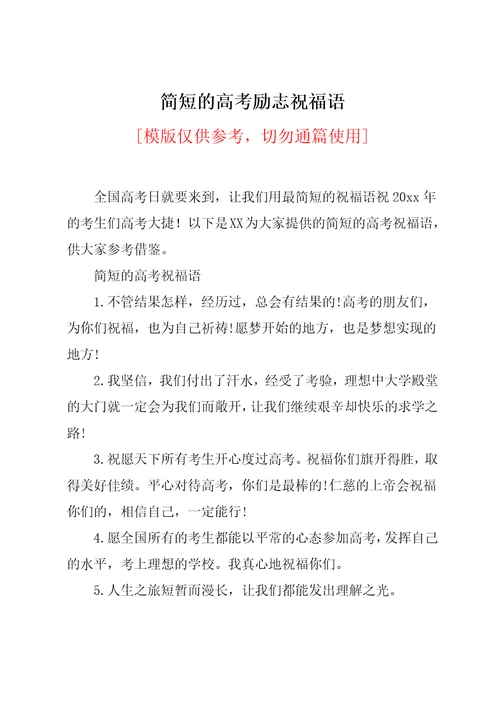 简短的高考励志祝福语

[模版仅供参考，切勿通篇使用]

全国高考日就要来到，让我们用最简短的祝福语祝 20xx 年的考生们高考大捷！以下是XX为大家提供的简短的高考祝福语，供大家参考借鉴。

简短的高考祝福语

1.不管结果怎样，经历过，总会有结果的!高考的朋友们，为你们祝福，也为自己祈祷!愿梦开始的地方，也是梦想实现的地方!

2.我坚信，我们付出了汗水，经受了考验，理想中大学殿堂的大门就一定会为我们而敞开，让我们继续艰辛却快乐的求学之路!

3.祝愿天下所有考生开心度过高考。祝福你们旗开得胜，取得美好佳绩。平心对待高考，你们是最棒的!仁慈的上帝会祝福你们的，相信自己，一定能行!

4.愿全国所有的考生都能以平常的心态参加高考，发挥自己的水平，考上理想的学校。我真心地祝福你们。

5.人生之旅短暂而漫长，让我们都能发出理解之光。